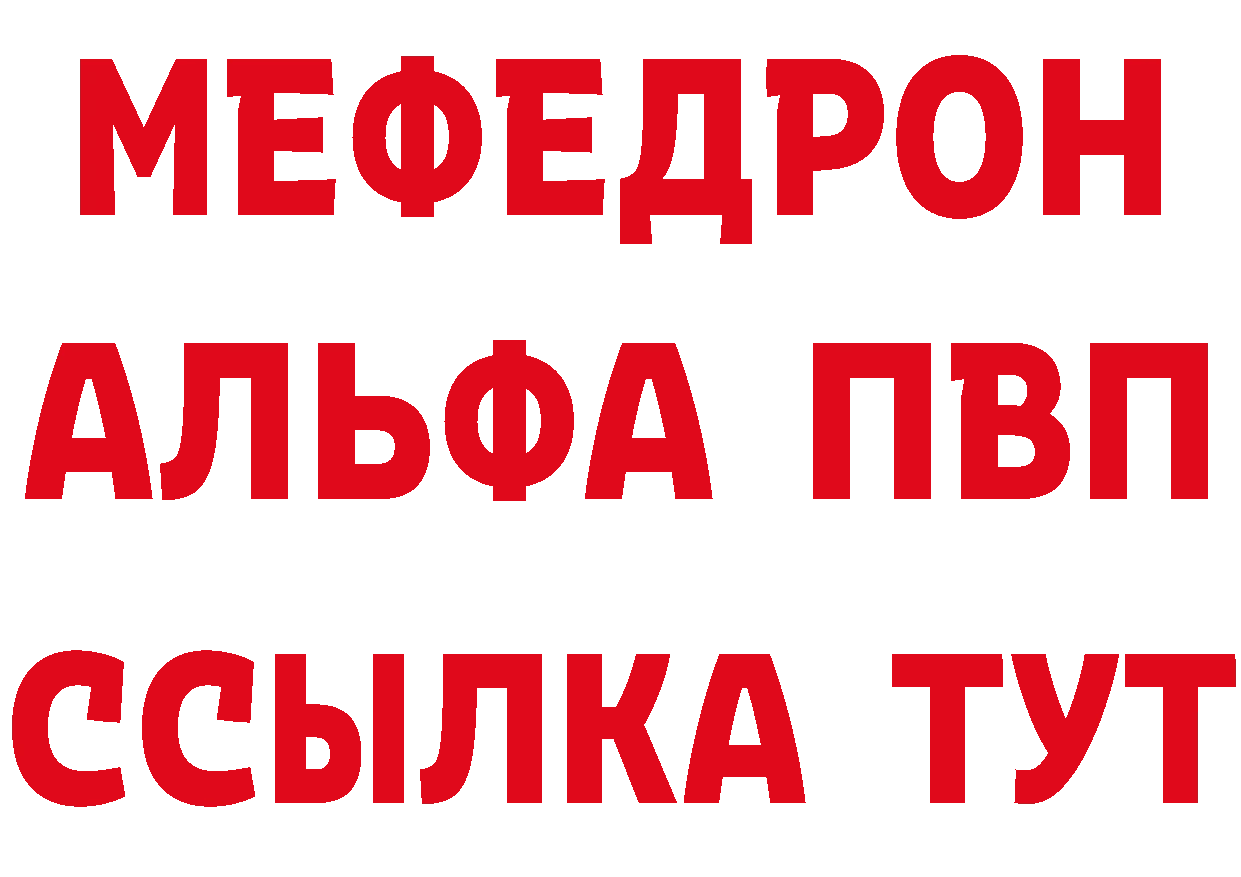 МЕФЕДРОН
АЛЬФА ПВП
ССЫЛКА ТУТ